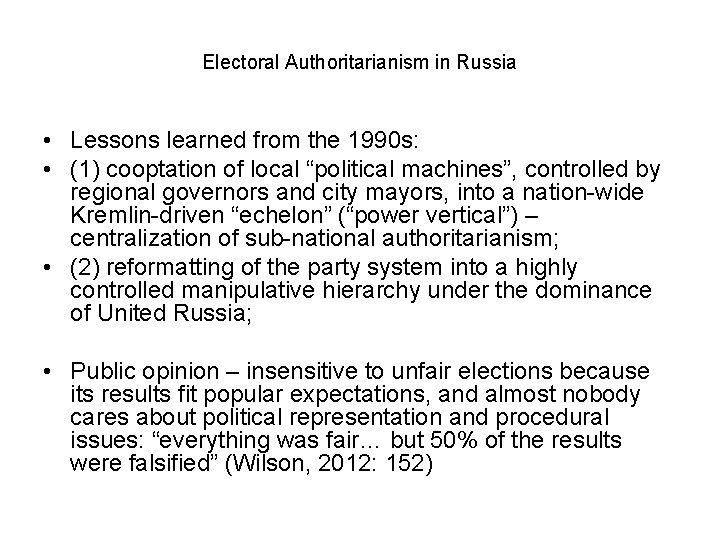 Electoral Authoritarianism in Russia

• Lessons learned from the 1990s:
• (1) cooptation of local “political machines”, controlled by regional governors and city mayors, into a nation-wide Kremlin-driven “echelon” (“power vertical”) – centralization of sub-national authoritarianism;
• (2) reformatting of the party system into a highly controlled manipulative hierarchy under the dominance of United Russia;

• Public opinion – insensitive to unfair elections because its results fit popular expectations, and almost nobody cares about political representation and procedural issues: “everything was fair… but 50% of the results were falsified” (Wilson, 2012: 152)